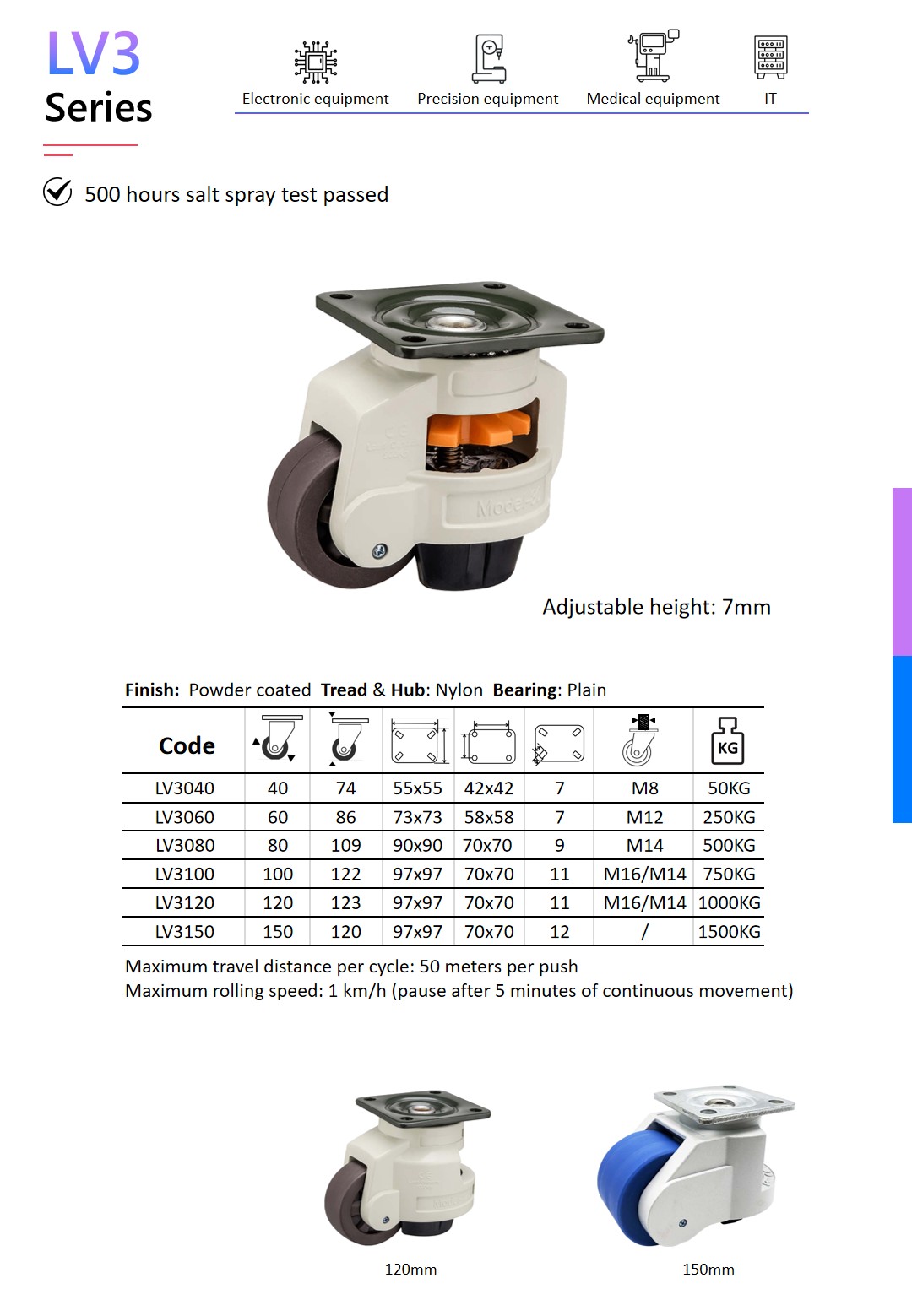 LV3
Series

Electronic equipment Precision equipment Medical equipment IT

500 hours salt spray test passed

Adjustable height: 7mm

Finish: Powder coated Tread & Hub: Nylon Bearing: Plain

| Code | | | | | | | KG |
|---|---|---|---|---|---|---|---|
| LV3040 | 40 | 74 | 55x55 | 42x42 | 7 | M8 | 50KG |
| LV3060 | 60 | 86 | 73x73 | 58x58 | 7 | M12 | 250KG |
| LV3080 | 80 | 109 | 90x90 | 70x70 | 9 | M14 | 500KG |
| LV3100 | 100 | 122 | 97x97 | 70x70 | 11 | M16/M14 | 750KG |
| LV3120 | 120 | 123 | 97x97 | 70x70 | 11 | M16/M14 | 1000KG |
| LV3150 | 150 | 120 | 97x97 | 70x70 | 12 | / | 1500KG |

Maximum travel distance per cycle: 50 meters per push
Maximum rolling speed: 1 km/h (pause after 5 minutes of continuous movement)

120mm

150mm